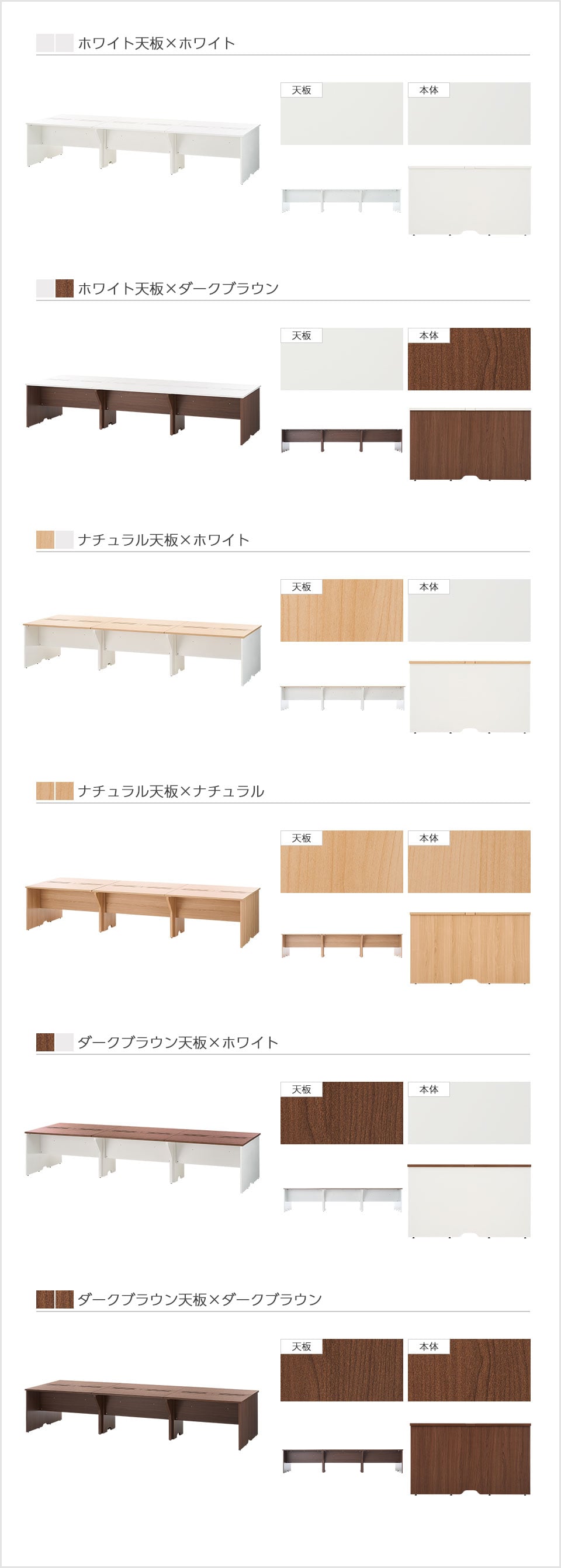 ホワイト天板×ホワイト

天板

本体

ホワイト天板×ダークブラウン

天板

本体

ナチュラル天板×ホワイト

天板

本体

ナチュラル天板×ナチュラル

天板

本体

ダークブラウン天板×ホワイト

天板

本体

ダークブラウン天板×ダークブラウン

天板

本体